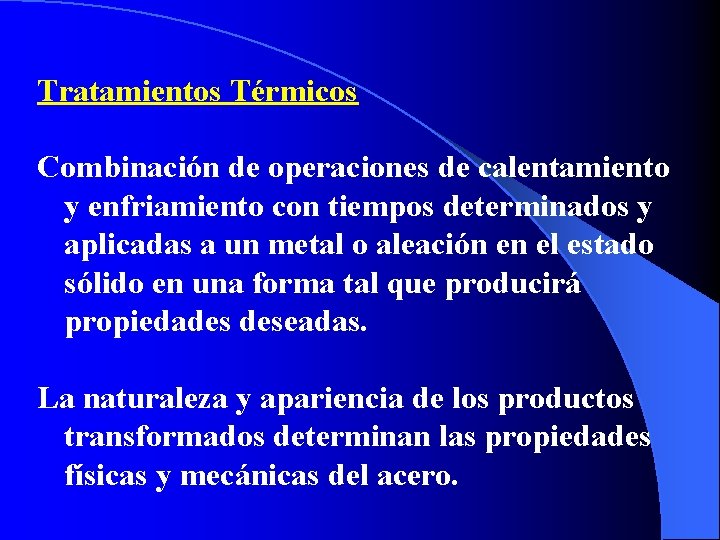 Tratamientos Térmicos

Combinación de operaciones de calentamiento y enfriamiento con tiempos determinados y aplicadas a un metal o aleación en el estado sólido en una forma tal que producirá propiedades deseadas.

La naturaleza y apariencia de los productos transformados determinan las propiedades físicas y mecánicas del acero.